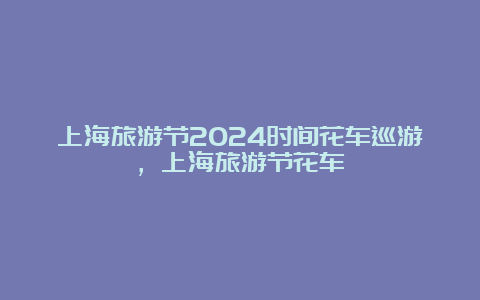 上海旅游节2024时间花车巡游，上海旅游节花车